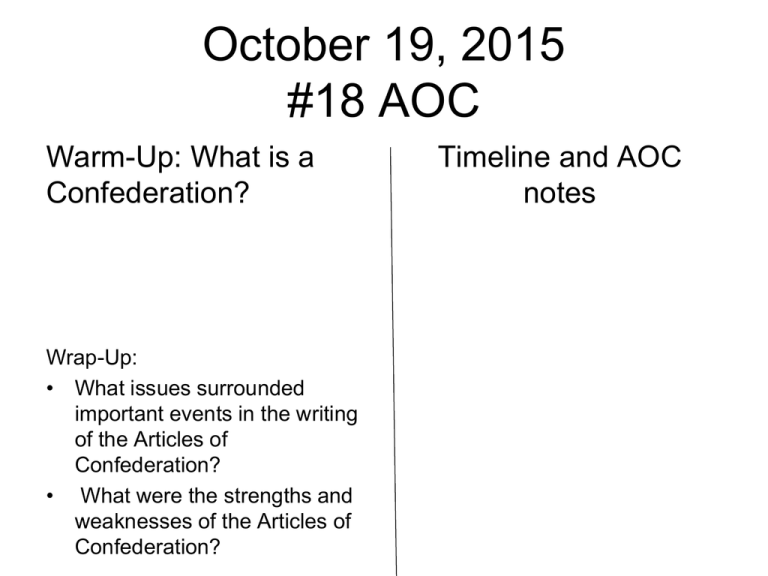 October 19, 2015
#18 AOC

Warm-Up: What is a Confederation?

Wrap-Up:
• What issues surrounded important events in the writing of the Articles of Confederation?
• What were the strengths and weaknesses of the Articles of Confederation?

Timeline and AOC notes